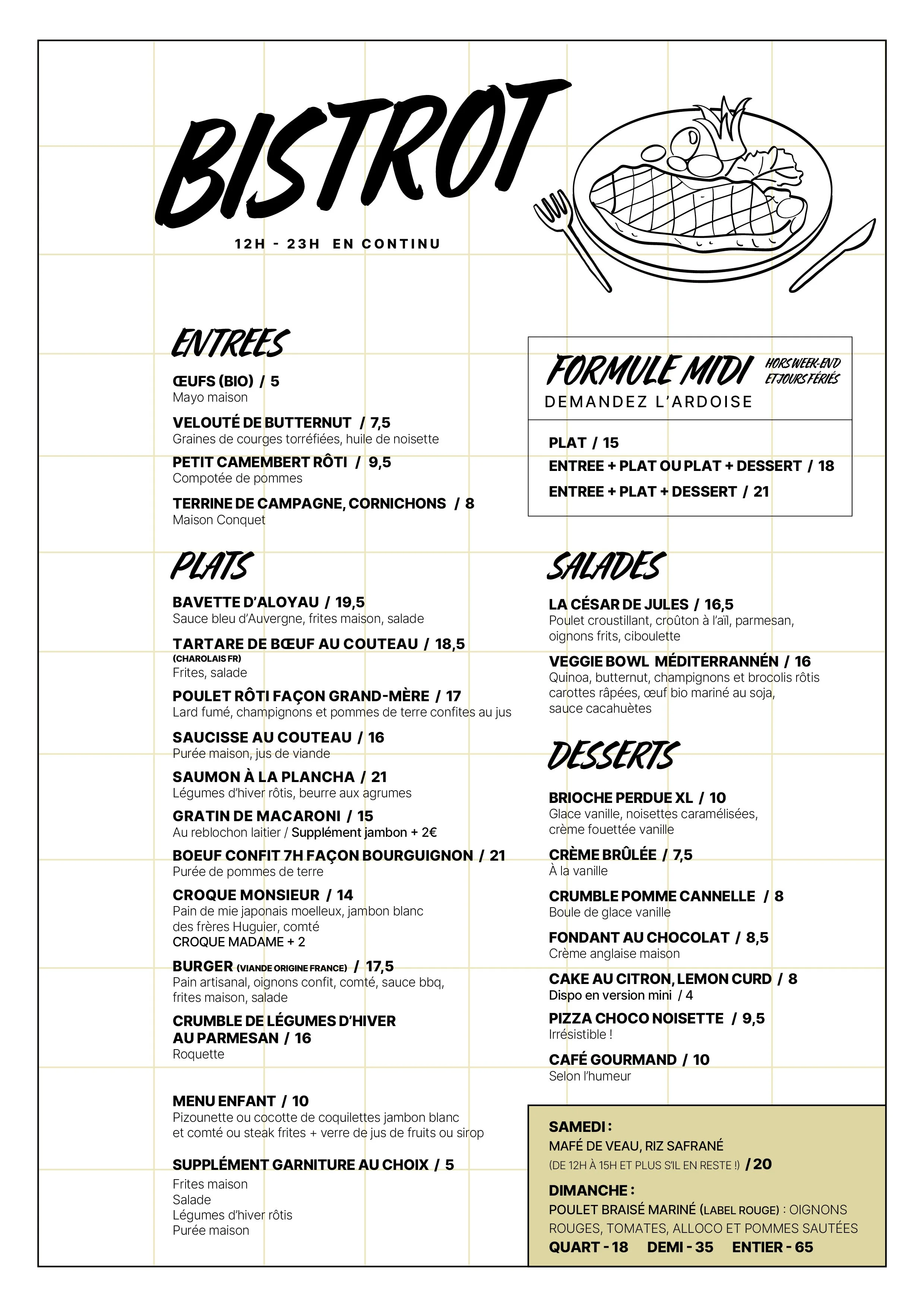 BISTROT

12H - 23H EN CONTINU

ENTREES

ŒUFS (BIO) / 5
Mayo maison

VELOUTÉ DE BUTTERNUT / 7,5
Graines de courges torréfiées, huile de noisette

PETIT CAMEMBERT RÔTI / 9,5
Compotée de pommes

TERRINE DE CAMPAGNE, CORNICHONS / 8
Maison Conquet

PLATS

BAVETTE D'ALOYAU / 19,5
Sauce bleu d'Auvergne, frites maison, salade

TARTARE DE BŒUF AU COUTEAU / 18,5
(CHAROLAIS FR)
Frites, salade

POULET RÔTI FAÇON GRAND-MÈRE / 17
Lard fumé, champignons et pommes de terre confites au jus

SAUCISSE AU COUTEAU / 16
Purée maison, jus de viande

SAUMON À LA PLANCHA / 21
Légumes d'hiver rôtis, beurre aux agrumes

GRATIN DE MACARONI / 15
Au reblochon laitier / Supplément jambon + 2€

BOEUF CONFIT 7H FAÇON BOURGUIGNON / 21
Purée de pommes de terre

CROQUE MONSIEUR / 14
Pain de mie japonais moelleux, jambon blanc des frères Huguier, comté
CROQUE MADAME + 2

BURGER (VIANDE ORIGINE FRANCE) / 17,5
Pain artisanal, oignons confit, comté, sauce bbq, frites maison, salade

CRUMBLE DE LÉGUMES D'HIVER AU PARMESAN / 16
Roquette

MENU ENFANT / 10
Pizounette ou cocotte de coquillettes jambon blanc et comté ou steak frites + verre de jus de fruits ou sirop

SUPPLÉMENT GARNITURE AU CHOIX / 5
Frites maison
Salade
Légumes d'hiver rôtis
Purée maison

FORMULE MIDI HORS WEEK-END ET JOURS FÉRIÉS
DEMANDEZ L'ARDOISE

PLAT / 15
ENTREE + PLAT OU PLAT + DESSERT / 18
ENTREE + PLAT + DESSERT / 21

SALADES

LA CÉSAR DE JULES / 16,5
Poulet croustillant, croûton à l'aïl, parmesan, oignons frits, ciboulette

VEGGIE BOWL MÉDITERRANNÉN / 16
Quinoa, butternut, champignons et brocolis rôtis carottes râpées, œuf bio mariné au soja, sauce cacahuètes

DESSERTS

BRIOCHE PERDUE XL / 10
Glace vanille, noisettes caramélisées, crème fouettée vanille

CRÈME BRÛLÉE / 7,5
À la vanille

CRUMBLE POMME CANNELLE / 8
Boule de glace vanille

FONDANT AU CHOCOLAT / 8,5
Crème anglaise maison

CAKE AU CITRON, LEMON CURD / 8
Dispo en version mini / 4

PIZZA CHOCO NOISETTE / 9,5
Irrésistible !

CAFÉ GOURMAND / 10
Selon l'humeur

SAMEDI :
MAFÉ DE VEAU, RIZ SAFRANÉ
(DE 12H À 15H ET PLUS S'IL EN RESTE !) / 20

DIMANCHE :
POULET BRAISÉ MARINÉ (LABEL ROUGE) : OIGNONS ROUGES, TOMATES, ALLOCO ET POMMES SAUTÉES
QUART - 18 DEMI - 35 ENTIER - 65